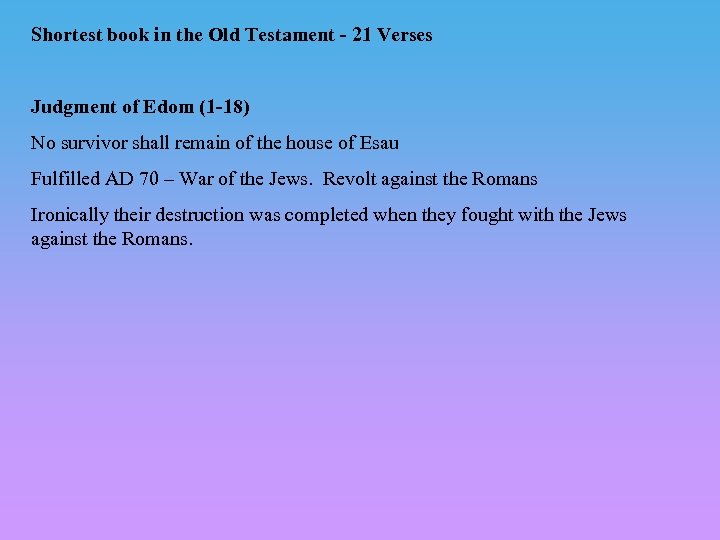 Shortest book in the Old Testament - 21 Verses

Judgment of Edom (1-18)

No survivor shall remain of the house of Esau

Fulfilled AD 70 – War of the Jews. Revolt against the Romans

Ironically their destruction was completed when they fought with the Jews against the Romans.